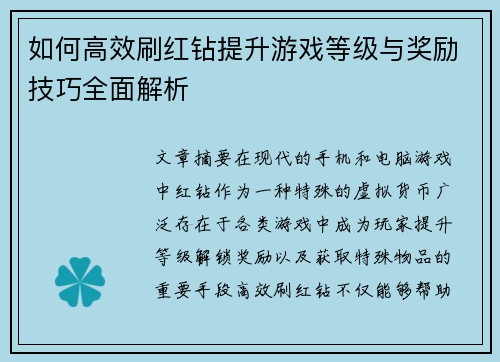 如何高效刷红钻提升游戏等级与奖励技巧全面解析

文章摘要在现代的手机和电脑游戏中红钻作为一种特殊的虚拟货币广泛存在于各类游戏中成为玩家提升等级解锁奖励以及获取特殊物品的重要手段高效刷红钻不仅能够帮助